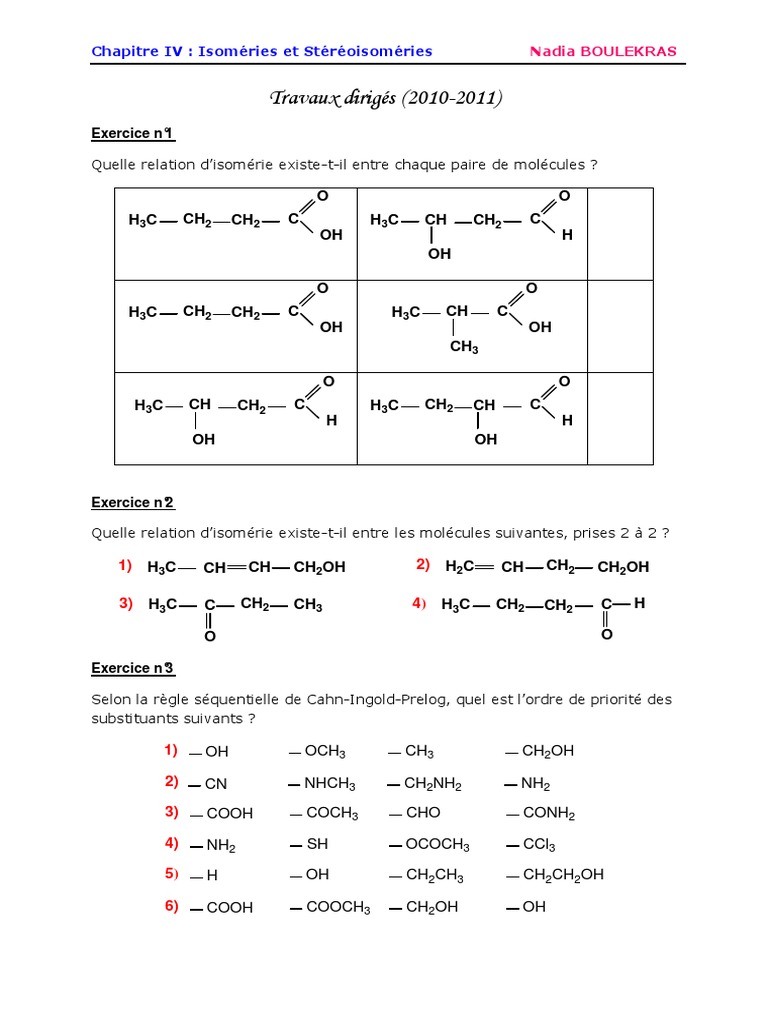 Chapitre IV : Isoméries et Stéréoisoméries    Nadia BOULEKRAS

Travaux dirigés (2010-2011)

Exercice n°1

Quelle relation d'isomérie existe-t-il entre chaque paire de molécules ?

| | | |
|---|---|---|
| $H_3C-CH_2-CH_2-C(=O)OH$ | $H_3C-CH(OH)-CH_2-C(=O)H$ | |
| $H_3C-CH_2-CH_2-C(=O)OH$ | $H_3C-CH(CH_3)-C(=O)OH$ | |
| $H_3C-CH(OH)-CH_2-C(=O)H$ | $H_3C-CH_2-CH(OH)-C(=O)H$ | |

Exercice n°2

Quelle relation d'isomérie existe-t-il entre les molécules suivantes, prises 2 à 2 ?

1) $H_3C-CH=CH-CH_2OH$

2) $H_2C=CH-CH_2-CH_2OH$

3) $H_3C-C(=O)-CH_2-CH_3$

4) $H_3C-CH_2-CH_2-C(=O)-H$

Exercice n°3

Selon la règle séquentielle de Cahn-Ingold-Prelog, quel est l'ordre de priorité des substituants suivants ?

1) $-OH$ $-OCH_3$ $-CH_3$ $-CH_2OH$

2) $-CN$ $-NHCH_3$ $-CH_2NH_2$ $-NH_2$

3) $-COOH$ $-COCH_3$ $-CHO$ $-CONH_2$

4) $-NH_2$ $-SH$ $-OCOCH_3$ $-CCl_3$

5) $-H$ $-OH$ $-CH_2CH_3$ $-CH_2CH_2OH$

6) $-COOH$ $-COOCH_3$ $-CH_2OH$ $-OH$